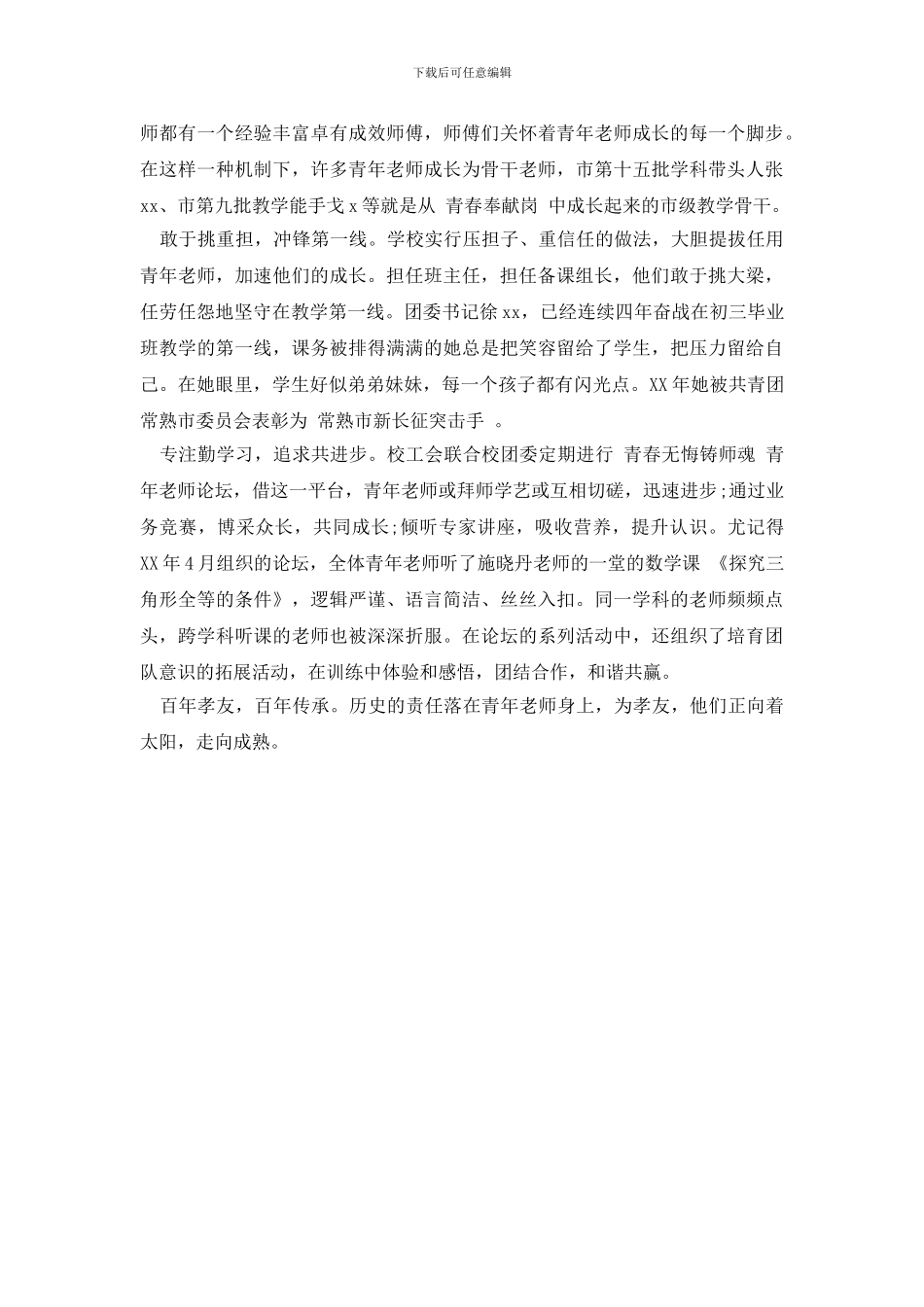 下载后可任意编辑

师都有一个经验丰富卓有成效师傅，师傅们关怀着青年老师成长的每一个脚步。在这样一种机制下，许多青年老师成长为骨干老师，市第十五批学科带头人张xx、市第九批教学能手戈x等就是从 青春奉献岗 中成长起来的市级教学骨干。

敢于挑重担，冲锋第一线。学校实行压担子、重信任的做法，大胆提拔任用青年老师，加速他们的成长。担任班主任，担任备课组长，他们敢于挑大梁，任劳任怨地坚守在教学第一线。团委书记徐xx，已经连续四年奋战在初三毕业班教学的第一线，课务被排得满满的她总是把笑容留给了学生，把压力留给自己。在她眼里，学生好似弟弟妹妹，每一个孩子都有闪光点。XX年她被共青团常熟市委员会表彰为 常熟市新长征突击手 。

专注勤学习，追求共进步。校工会联合校团委定期进行 青春无悔铸师魂 青年老师论坛，借这一平台，青年老师或拜师学艺或互相切磋，迅速进步;通过业务竞赛，博采众长，共同成长;倾听专家讲座，吸收营养，提升认识。尤记得XX年4月组织的论坛，全体青年老师听了施晓丹老师的一堂的数学课 《探究三角形全等的条件》，逻辑严谨、语言简洁、丝丝入扣。同一学科的老师频频点头，跨学科听课的老师也被深深折服。在论坛的系列活动中，还组织了培育团队意识的拓展活动，在训练中体验和感悟，团结合作，和谐共赢。

百年孝友，百年传承。历史的责任落在青年老师身上，为孝友，他们正向着太阳，走向成熟。